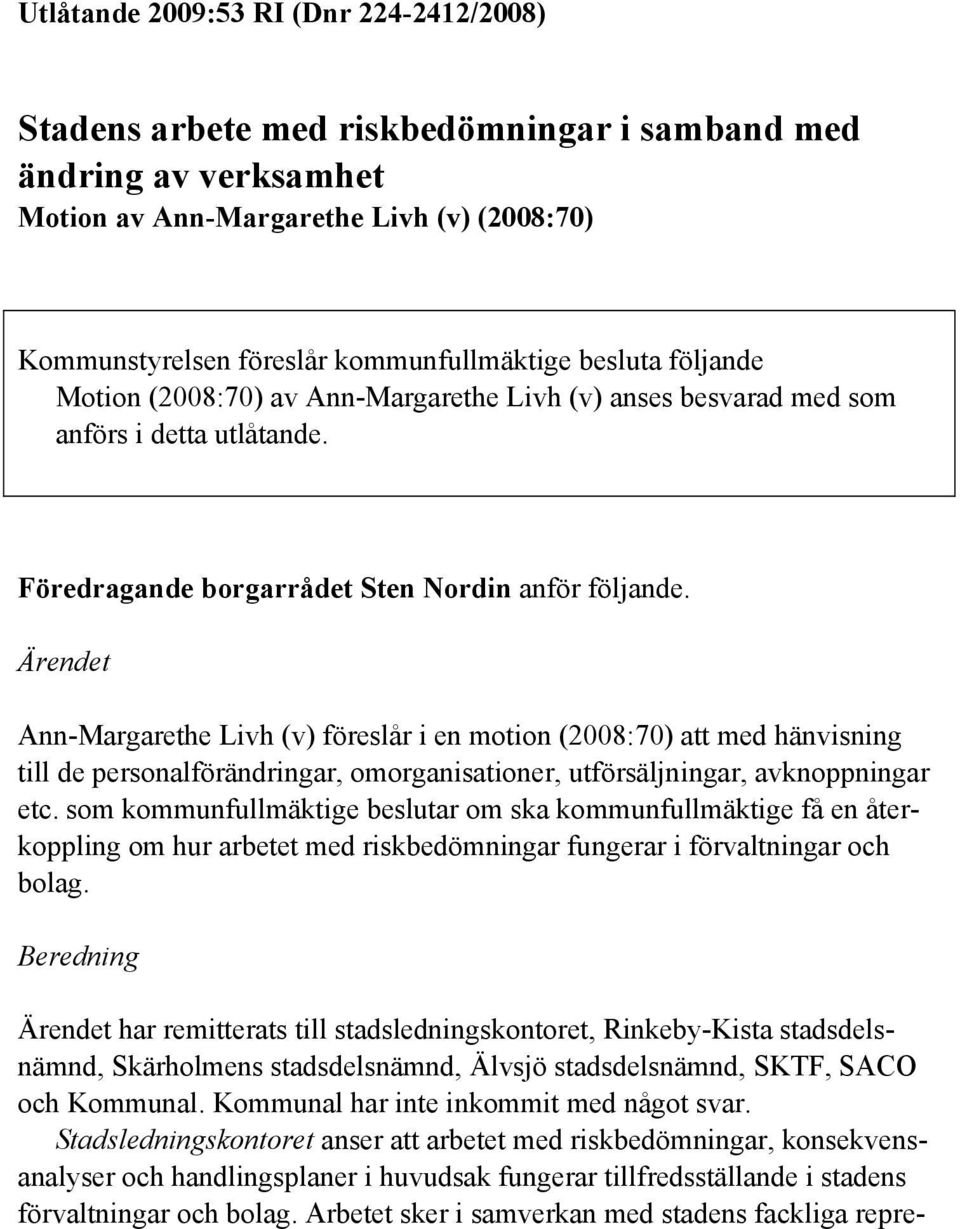 Utlåtande 2009:53 RI (Dnr 224-2412/2008)

Stadens arbete med riskbedömningar i samband med ändring av verksamhet
Motion av Ann-Margarethe Livh (v) (2008:70)

Kommunstyrelsen föreslår kommunfullmäktige besluta följande
Motion (2008:70) av Ann-Margarethe Livh (v) anses besvarad med som anförs i detta utlåtande.

Föredragande borgarrådet Sten Nordin anför följande.

Ärendet

Ann-Margarethe Livh (v) föreslår i en motion (2008:70) att med hänvisning till de personalförändringar, omorganisationer, utförsäljningar, avknoppningar etc. som kommunfullmäktige beslutar om ska kommunfullmäktige få en återkoppling om hur arbetet med riskbedömningar fungerar i förvaltningar och bolag.

Beredning

Ärendet har remitterats till stadsledningskontoret, Rinkeby-Kista stadsdelsnämnd, Skärholmens stadsdelsnämnd, Älvsjö stadsdelsnämnd, SKTF, SACO och Kommunal. Kommunal har inte inkommit med något svar.

Stadsledningskontoret anser att arbetet med riskbedömningar, konsekvensanalyser och handlingsplaner i huvudsak fungerar tillfredsställande i stadens förvaltningar och bolag. Arbetet sker i samverkan med stadens fackliga repre-